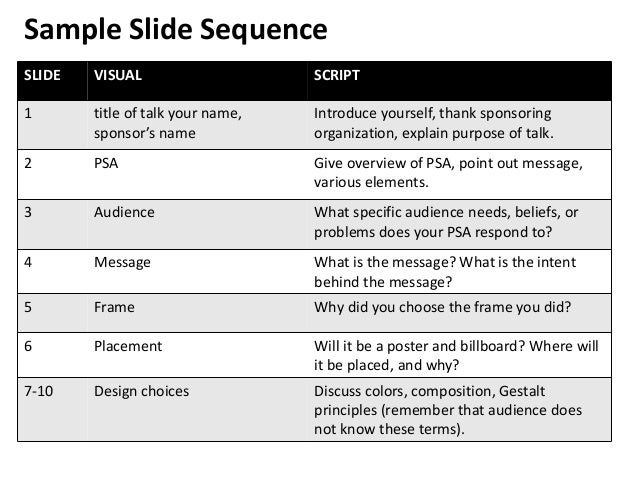 Sample Slide Sequence

| SLIDE | VISUAL | SCRIPT |
|---|---|---|
| 1 | title of talk your name, sponsor's name | Introduce yourself, thank sponsoring organization, explain purpose of talk. |
| 2 | PSA | Give overview of PSA, point out message, various elements. |
| 3 | Audience | What specific audience needs, beliefs, or problems does your PSA respond to? |
| 4 | Message | What is the message? What is the intent behind the message? |
| 5 | Frame | Why did you choose the frame you did? |
| 6 | Placement | Will it be a poster and billboard? Where will it be placed, and why? |
| 7-10 | Design choices | Discuss colors, composition, Gestalt principles (remember that audience does not know these terms). |